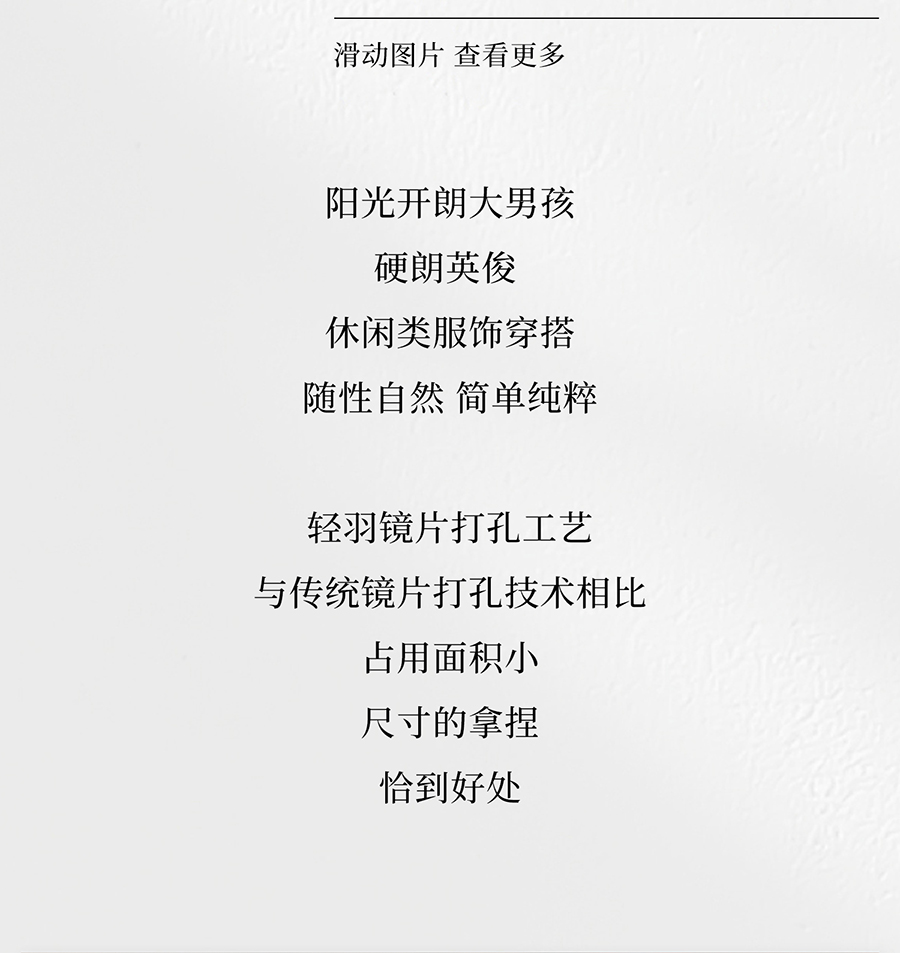 滑动图片 查看更多

阳光开朗大男孩
硬朗英俊
休闲类服饰穿搭
随性自然 简单纯粹

轻羽镜片打孔工艺
与传统镜片打孔技术相比
占用面积小
尺寸的拿捏
恰到好处